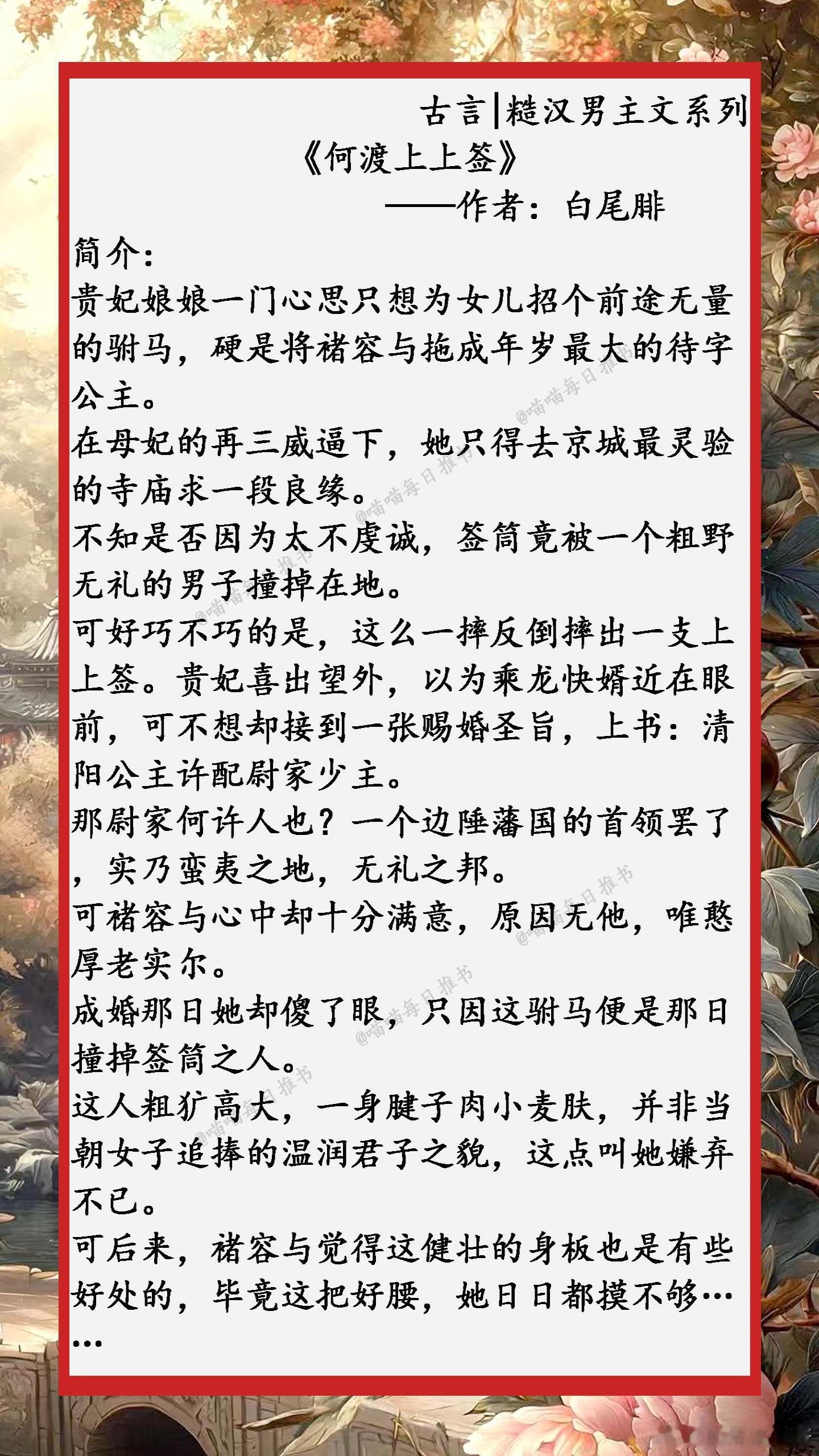 古言|糙汉男主文系列

《何渡上上签》

——作者：白尾腓

简介：

贵妃娘娘一门心思只想为女儿招个前途无量的驸马，硬是将褚容与拖成年岁最大的待字公主。

在母妃的再三威逼下，她只得去京城最灵验的寺庙求一段良缘。

不知是否因为太不虔诚，签筒竟被一个粗野无礼的男子撞掉在地。

可好巧不巧的是，这么一摔反倒摔出一支上上签。贵妃喜出望外，以为乘龙快婿近在眼前，可不想却接到一张赐婚圣旨，上书：清阳公主许配尉家少主。

那尉家何许人也？一个边陲藩国的首领罢了，实乃蛮夷之地，无礼之邦。

可褚容与心中却十分满意，原因无他，唯憨厚老实尔。

成婚那日她却傻了眼，只因这驸马便是那日撞掉签筒之人。

这人粗犷高大，一身腱子肉小麦肤，并非当朝女子追捧的温润君子之貌，这点叫她嫌弃不已。

可后来，褚容与觉得这健壮的身板也是有些好处的，毕竟这把好腰，她日日都摸不够……

@喵喵每日推书